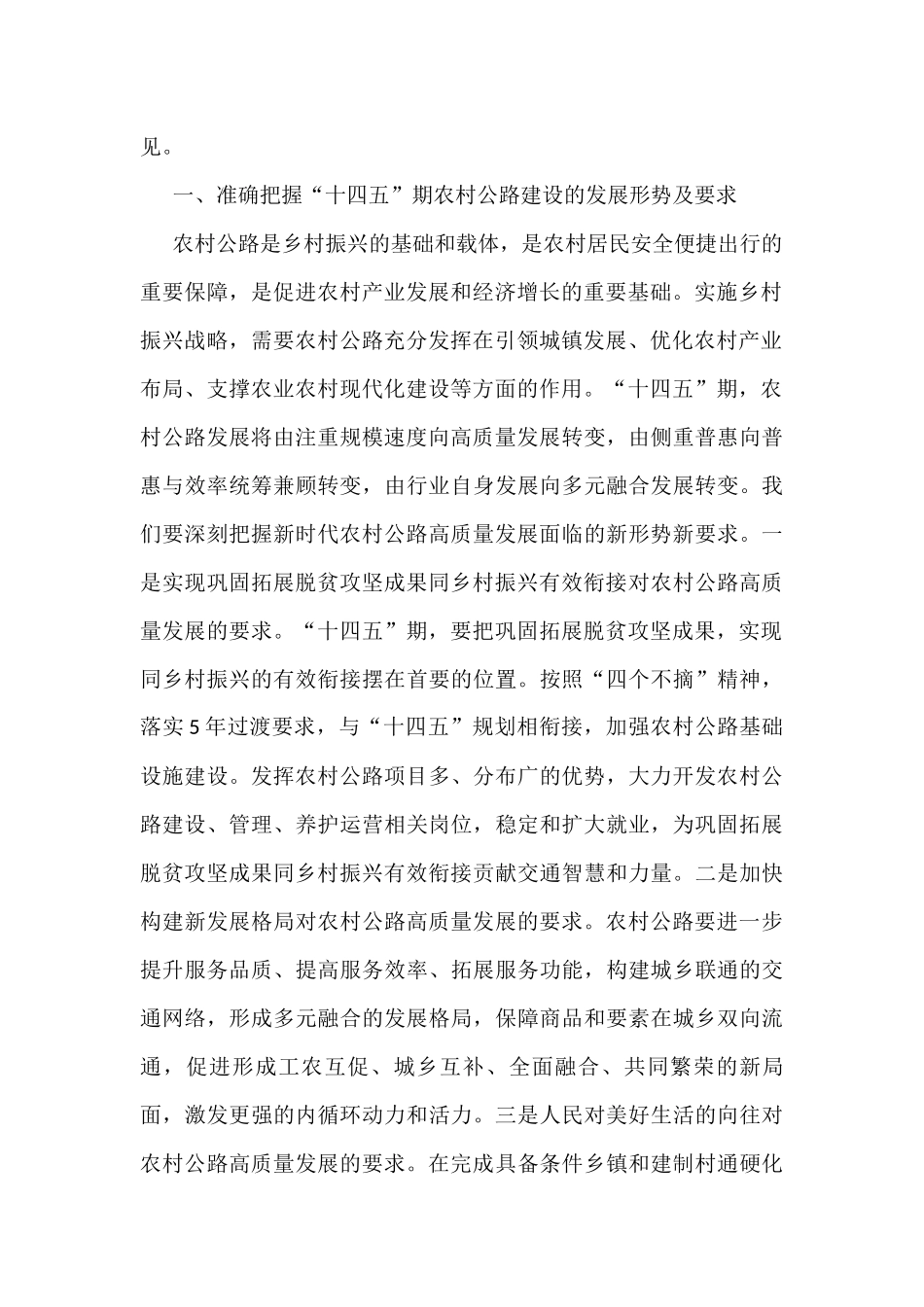 见。

一、准确把握“十四五”期农村公路建设的发展形势及要求

农村公路是乡村振兴的基础和载体，是农村居民安全便捷出行的重要保障，是促进农村产业发展和经济增长的重要基础。实施乡村振兴战略，需要农村公路充分发挥在引领城镇发展、优化农村产业布局、支撑农业农村现代化建设等方面的作用。“十四五”期，农村公路发展将由注重规模速度向高质量发展转变，由侧重普惠向普惠与效率统筹兼顾转变，由行业自身发展向多元融合发展转变。我们要深刻把握新时代农村公路高质量发展面临的新形势新要求。一是实现巩固拓展脱贫攻坚成果同乡村振兴有效衔接对农村公路高质量发展的要求。“十四五”期，要把巩固拓展脱贫攻坚成果，实现同乡村振兴的有效衔接摆在首要的位置。按照“四个不摘”精神，落实5年过渡要求，与“十四五”规划相衔接，加强农村公路基础设施建设。发挥农村公路项目多、分布广的优势，大力开发农村公路建设、管理、养护运营相关岗位，稳定和扩大就业，为巩固拓展脱贫攻坚成果同乡村振兴有效衔接贡献交通智慧和力量。二是加快构建新发展格局对农村公路高质量发展的要求。农村公路要进一步提升服务品质、提高服务效率、拓展服务功能，构建城乡联通的交通网络，形成多元融合的发展格局，保障商品和要素在城乡双向流通，促进形成工农互促、城乡互补、全面融合、共同繁荣的新局面，激发更强的内循环动力和活力。三是人民对美好生活的向往对农村公路高质量发展的要求。在完成具备条件乡镇和建制村通硬化